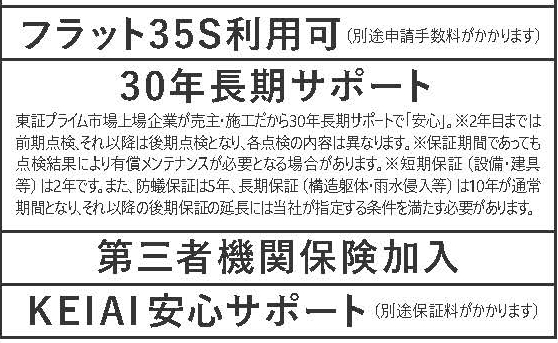 フラット35S利用可（別途申請手数料がかかります）

30年長期サポート

東証プライム市場上場企業が売主・施工だから30年長期サポートで「安心」。※2年目までは前期点検、それ以降は後期点検となり、各点検の内容は異なります。※保証期間であっても点検結果により有償メンテナンスが必要となる場合があります。※短期保証（設備・建具等）は2年です。また、防蟻保証は5年、長期保証（構造躯体・雨水侵入等）は10年が通常期間となり、それ以降の後期保証の延長には当社が指定する条件を満たす必要があります。

第三者機関保険加入

KEIAI安心サポート（別途保証料がかかります）